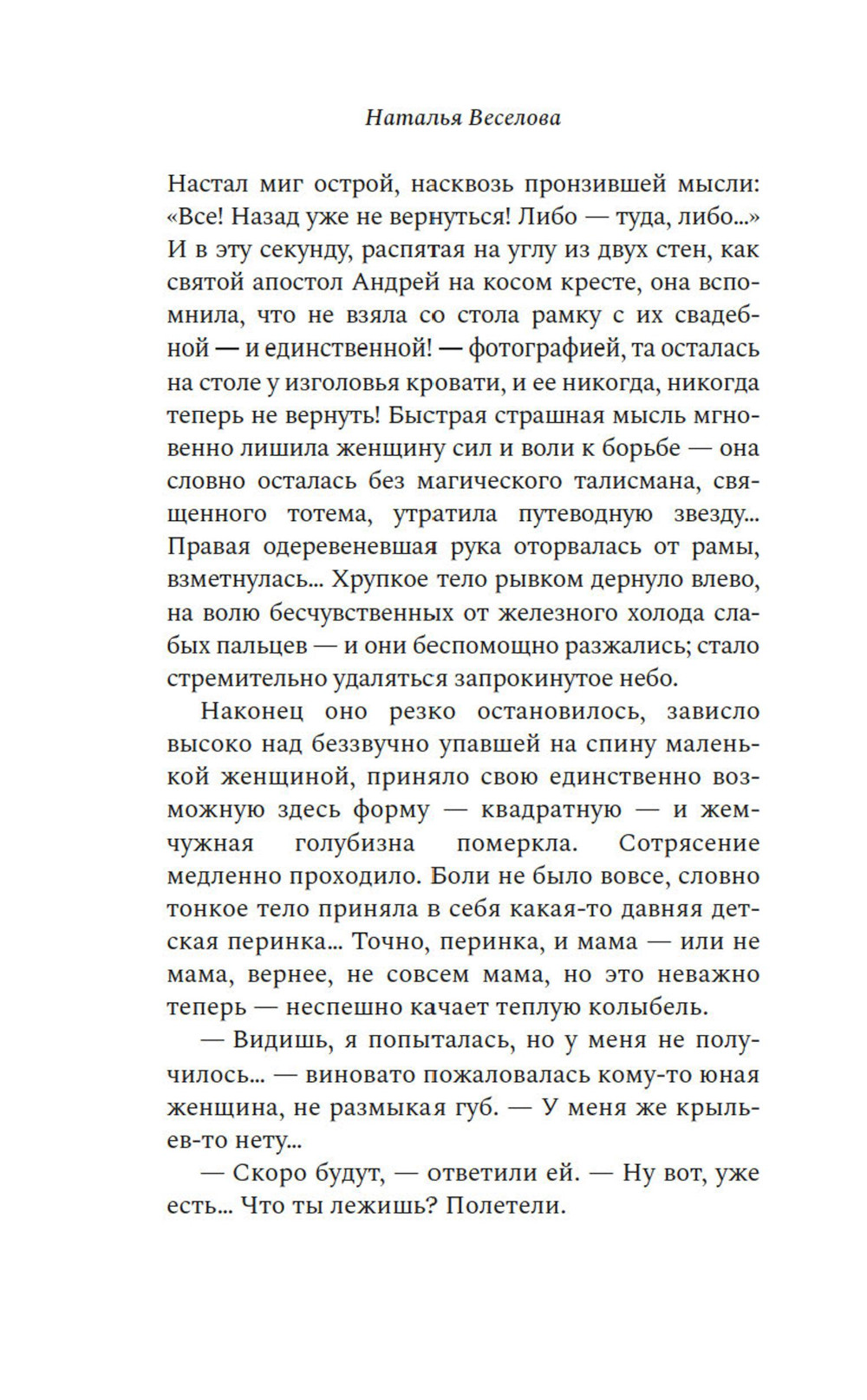 Наталья Веселова

Настал миг острой, насквозь пронзившей мысли: «Все! Назад уже не вернуться! Либо — туда, либо...» И в эту секунду, распятая на углу из двух стен, как святой апостол Андрей на косом кресте, она вспомнила, что не взяла со стола рамку с их свадебной — и единственной! — фотографией, та осталась на столе у изголовья кровати, и ее никогда, никогда теперь не вернуть! Быстрая страшная мысль мгновенно лишила женщину сил и воли к борьбе — она словно осталась без магического талисмана, священного тотема, утратила путеводную звезду... Правая одеревеневшая рука оторвалась от рамы, взметнулась... Хрупкое тело рывком дернуло влево, на волю бесчувственных от железного холода слабых пальцев — и они беспомощно разжались; стало стремительно удаляться запрокинутое небо.

Наконец оно резко остановилось, зависло высоко над беззвучно упавшей на спину маленькой женщиной, приняло свою единственно возможную здесь форму — квадратную — и жемчужная голубизна померкла. Сотрясение медленно проходило. Боли не было вовсе, словно тонкое тело приняла в себя какая-то давняя детская перинка... Точно, перинка, и мама — или не мама, вернее, не совсем мама, но это неважно теперь — неспешно качает теплую колыбель.

— Видишь, я попыталась, но у меня не получилось... — виновато пожаловалась кому-то юная женщина, не размыкая губ. — У меня же крыльев-то нету...

— Скоро будут, — ответили ей. — Ну вот, уже есть... Что ты лежишь? Полетели.